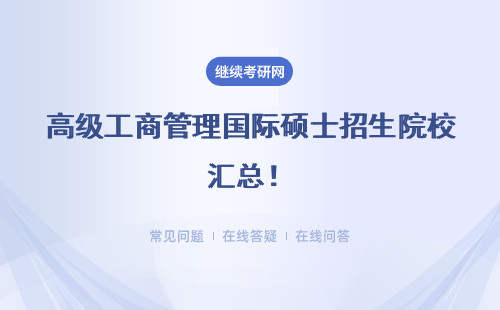 继续考研网

高级工商管理国际硕士招生院校汇总！

常见问题 | 在线答疑 | 在线问答